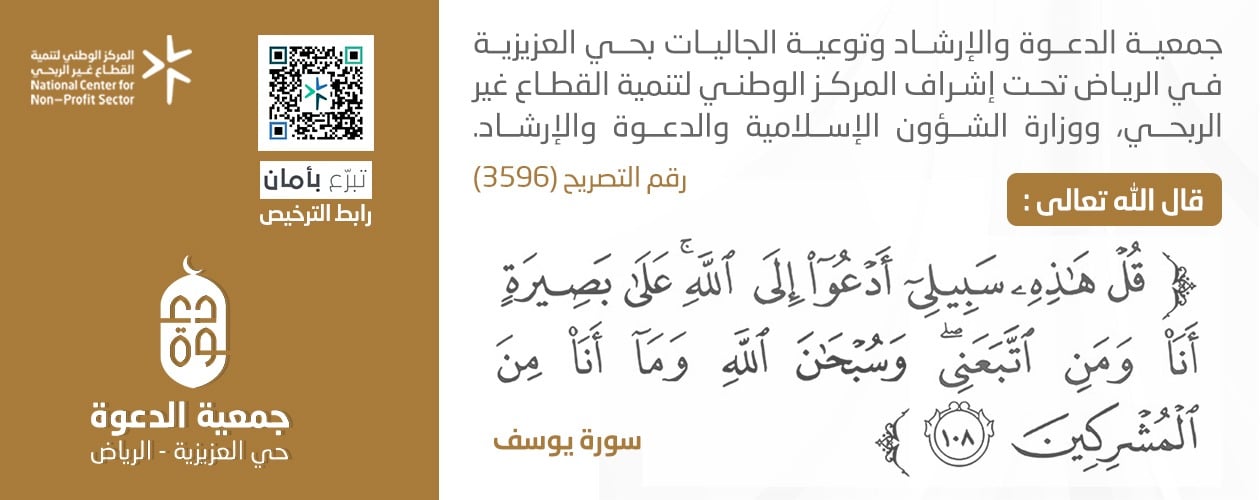 جمعية الدعوة والإرشاد وتوعية الجاليات بحي العزيزية في الرياض تحت إشراف المركز الوطني لتنمية القطاع غير الربحي، ووزارة الشؤون الإسلامية والدعوة والإرشاد.

رقم التصريح (3596)

قال الله تعالى :

﴿ قُلْ هَٰذِهِۦ سَبِيلِىٓ أَدْعُوٓا۟ إِلَى ٱللَّهِ ۚ عَلَىٰ بَصِيرَةٍ أَنَا۠ وَمَنِ ٱتَّبَعَنِى ۖ وَسُبْحَٰنَ ٱللَّهِ وَمَآ أَنَا۠ مِنَ ٱلْمُشْرِكِينَ ١٠٨ ﴾

سورة يوسف

المركز الوطني لتنمية القطاع غير الربحي
National Center for Non-Profit Sector

تبرّع بأمان
رابط الترخيص

دعوة

جمعية الدعوة
حي العزيزية - الرياض